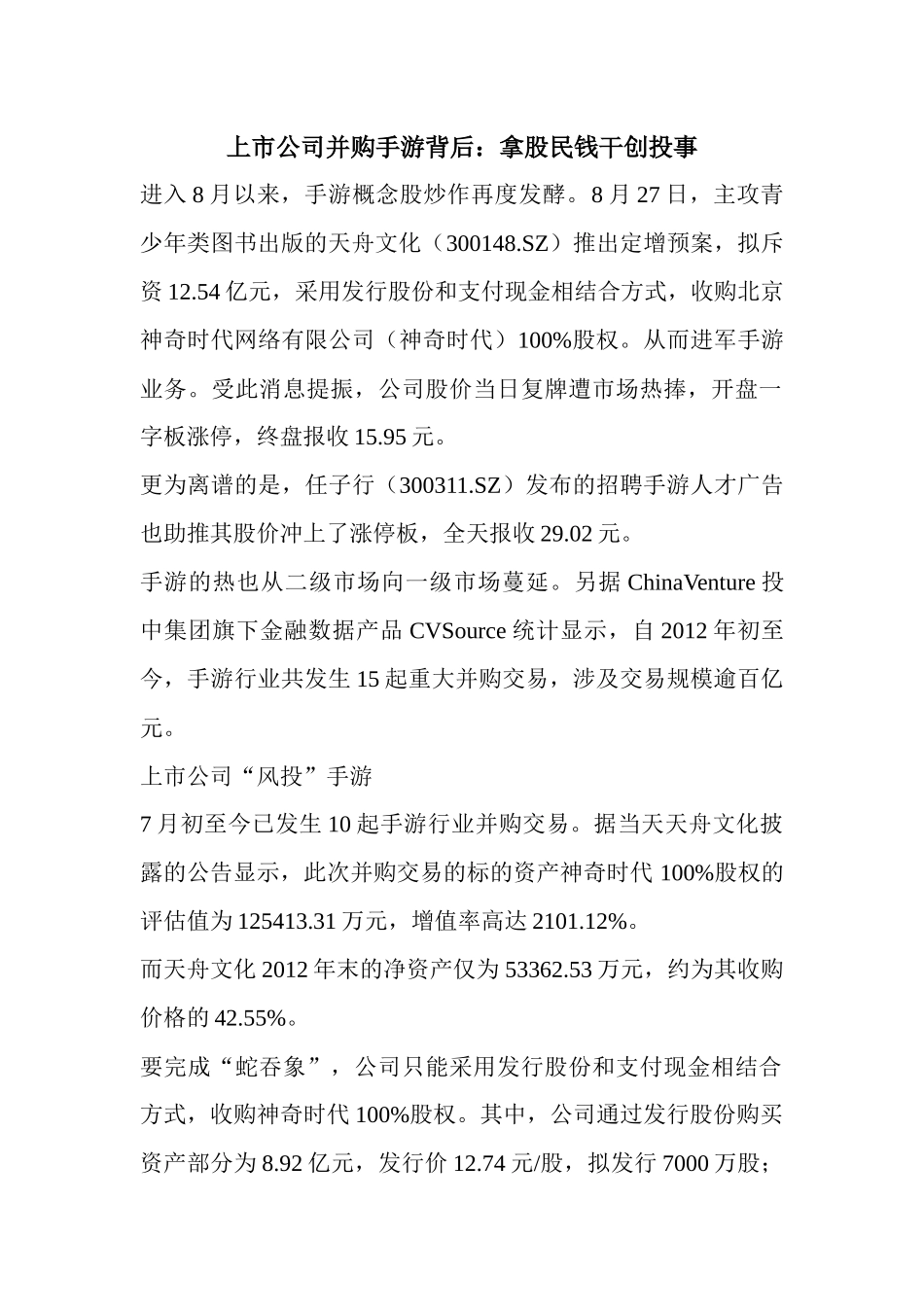 上市公司并购手游背后：拿股民钱干创投事

进入 8 月以来，手游概念股炒作再度发酵。8 月 27 日，主攻青少年类图书出版的天舟文化（300148.SZ）推出定增预案，拟斥资 12.54 亿元，采用发行股份和支付现金相结合方式，收购北京神奇时代网络有限公司（神奇时代）100%股权。从而进军手游业务。受此消息提振，公司股价当日复牌遭市场热捧，开盘一字板涨停，终盘报收 15.95 元。

更为离谱的是，任子行（300311.SZ）发布的招聘手游人才广告也助推其股价冲上了涨停板，全天报收 29.02 元。

手游的热也从二级市场向一级市场蔓延。另据 ChinaVenture 投中集团旗下金融数据产品 CVSource 统计显示，自 2012 年初至今，手游行业共发生 15 起重大并购交易，涉及交易规模逾百亿元。

上市公司“风投”手游

7 月初至今已发生 10 起手游行业并购交易。据当天天舟文化披露的公告显示，此次并购交易的标的资产神奇时代 100%股权的评估值为 125413.31 万元，增值率高达 2101.12%。

而天舟文化 2012 年末的净资产仅为 53362.53 万元，约为其收购价格的 42.55%。

要完成“蛇吞象”，公司只能采用发行股份和支付现金相结合方式，收购神奇时代 100%股权。其中，公司通过发行股份购买资产部分为 8.92 亿元，发行价 12.74 元/股，拟发行 7000 万股；